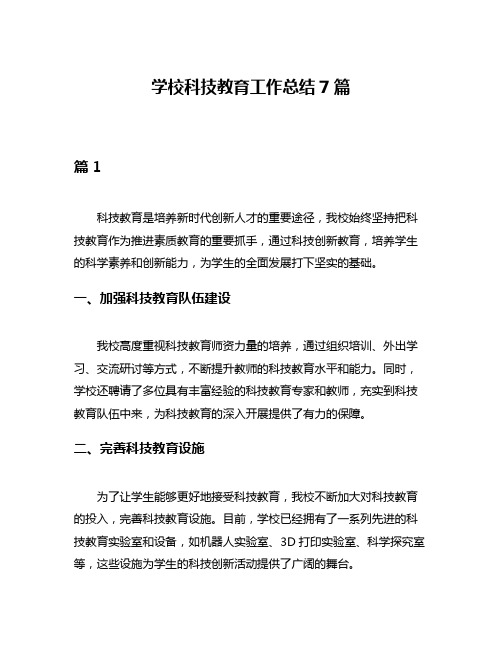 学校科技教育工作总结 7 篇

篇 1

科技教育是培养新时代创新人才的重要途径，我校始终坚持把科技教育作为推进素质教育的重要抓手，通过科技创新教育，培养学生的科学素养和创新能力，为学生的全面发展打下坚实的基础。

一、加强科技教育队伍建设

我校高度重视科技教育师资力量的培养，通过组织培训、外出学习、交流研讨等方式，不断提升教师的科技教育水平和能力。同时，学校还聘请了多位具有丰富经验的科技教育专家和教师，充实到科技教育队伍中来，为科技教育的深入开展提供了有力的保障。

二、完善科技教育设施

为了让学生能够更好地接受科技教育，我校不断加大对科技教育的投入，完善科技教育设施。目前，学校已经拥有了一系列先进的科技教育实验室和设备，如机器人实验室、3D 打印实验室、科学探究室等，这些设施为学生的科技创新活动提供了广阔的舞台。